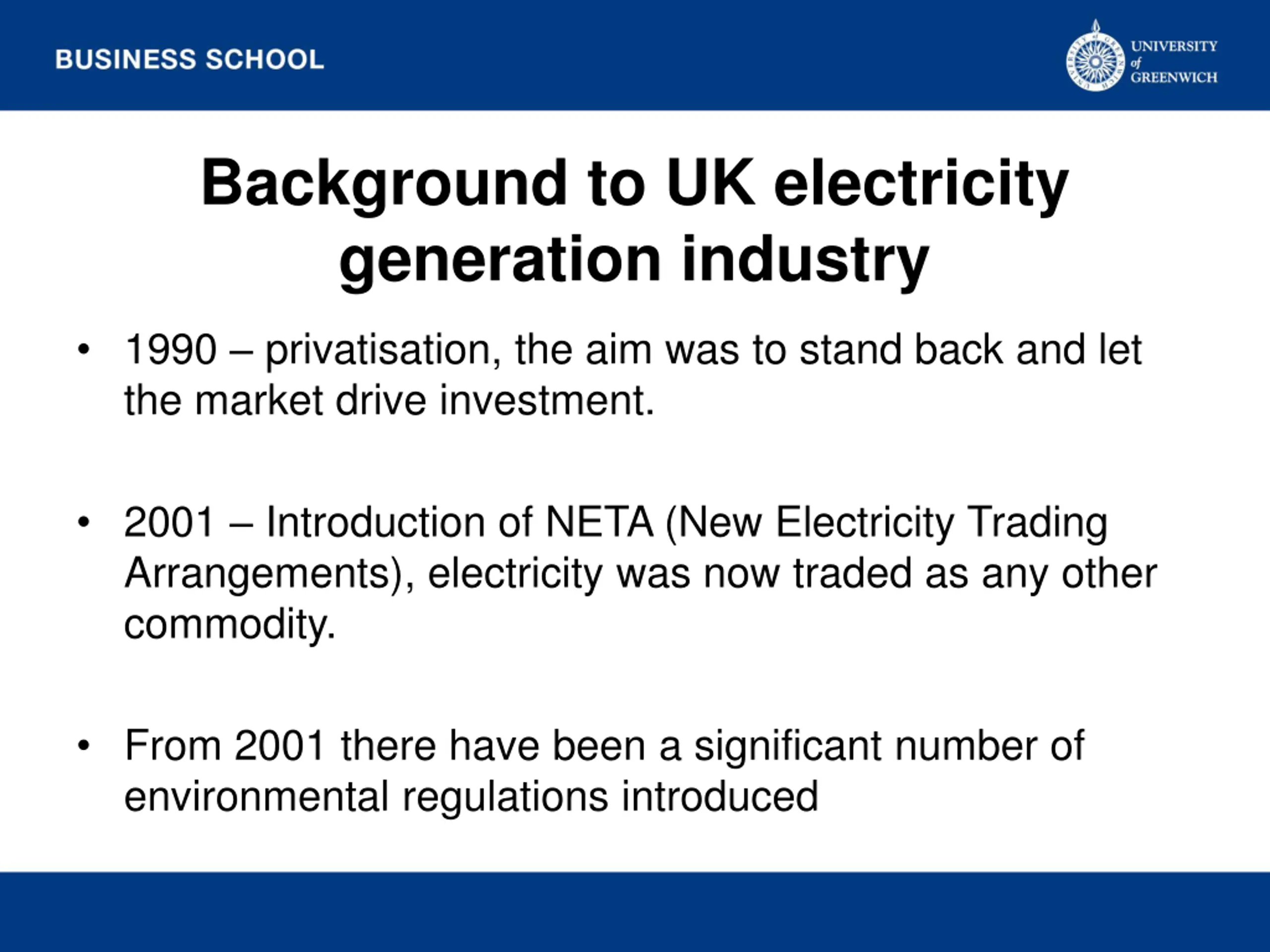 BUSINESS SCHOOL

UNIVERSITY of GREENWICH

Background to UK electricity generation industry

• 1990 – privatisation, the aim was to stand back and let the market drive investment.

• 2001 – Introduction of NETA (New Electricity Trading Arrangements), electricity was now traded as any other commodity.

• From 2001 there have been a significant number of environmental regulations introduced